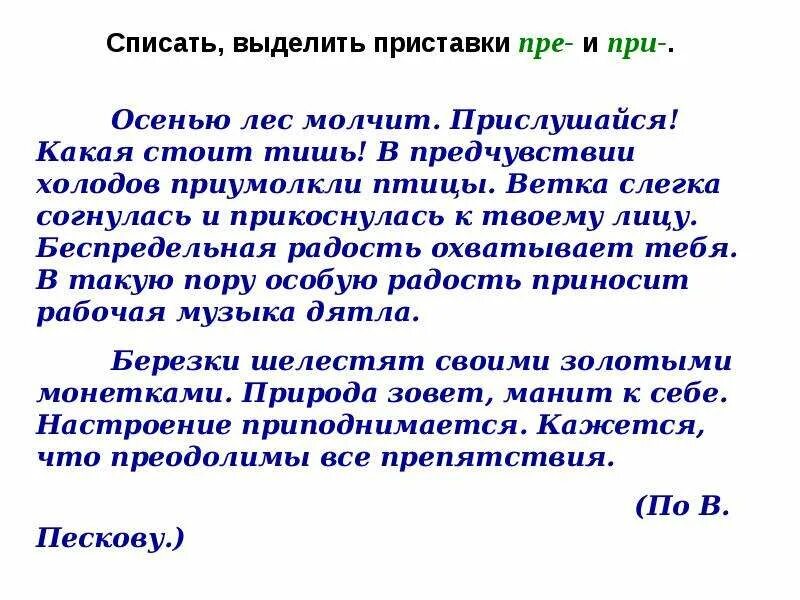 Списать, выделить приставки пре- и при-.

Осенью лес молчит. Прислушайся! Какая стоит тишь! В предчувствии холодов приумолкли птицы. Ветка слегка согнулась и прикоснулась к твоему лицу. Беспредельная радость охватывает тебя. В такую пору особую радость приносит рабочая музыка дятла.

Березки шелестят своими золотыми монетками. Природа зовет, манит к себе. Настроение приподнимается. Кажется, что преодолимы все препятствия.

(По В. Пескову.)